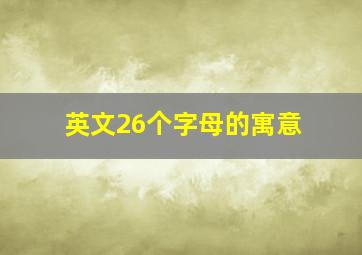 英文26个字母的寓意